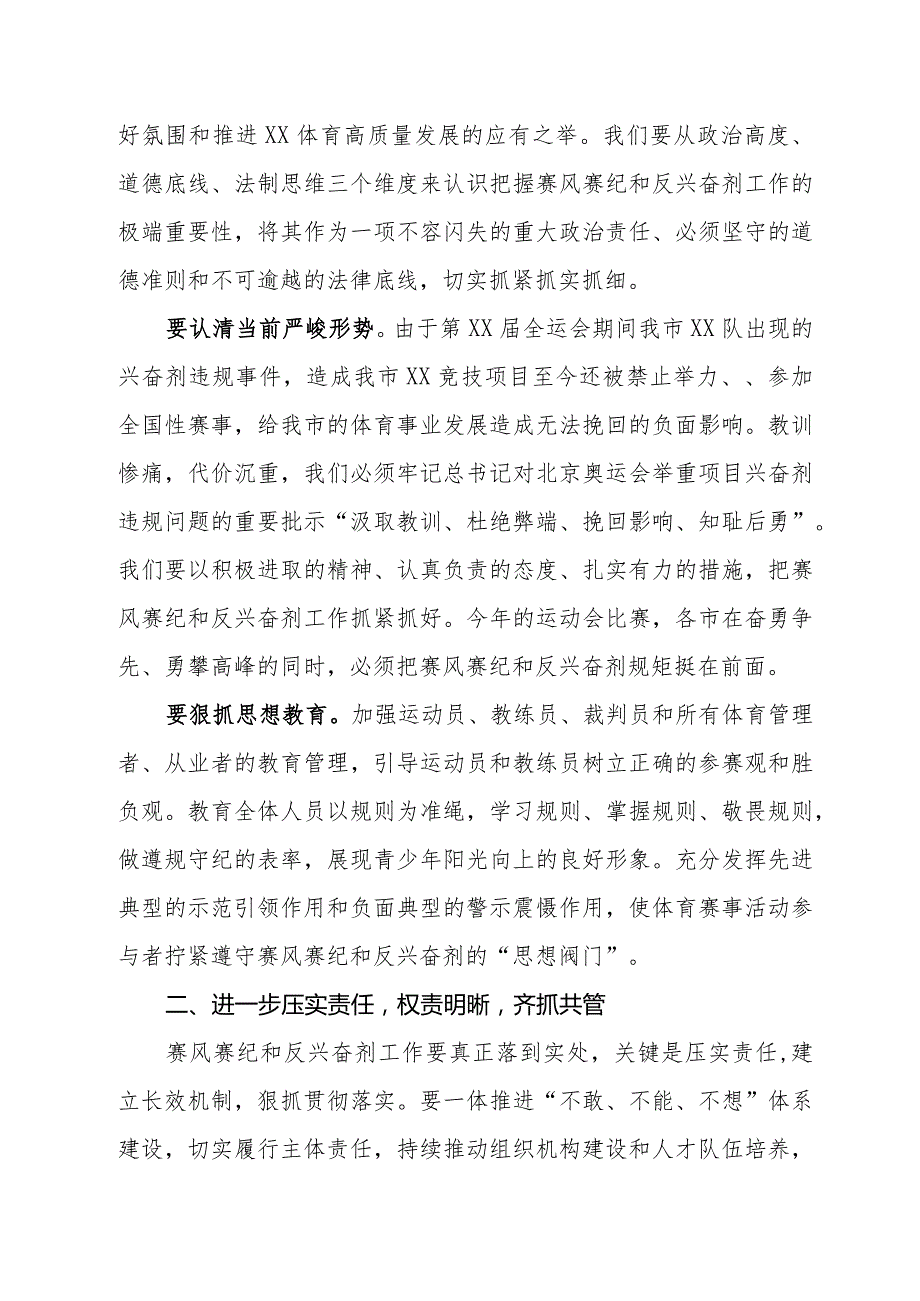 好氛围和推进XX体育高质量发展的应有之举。我们要从政治高度、道德底线、法制思维三个维度来认识把握赛风赛纪和反兴奋剂工作的极端重要性，将其作为一项不容闪失的重大政治责任、必须坚守的道德准则和不可逾越的法律底线，切实抓紧抓实抓细。

要认清当前严峻形势。由于第XX届全运会期间我市XX队出现的兴奋剂违规事件，造成我市XX竞技项目至今还被禁止举力、、参加全国性赛事，给我市的体育事业发展造成无法挽回的负面影响。教训惨痛，代价沉重，我们必须牢记总书记对北京奥运会举重项目兴奋剂违规问题的重要批示“汲取教训、杜绝弊端、挽回影响、知耻后勇”。我们要以积极进取的精神、认真负责的态度、扎实有力的措施，把赛风赛纪和反兴奋剂工作抓紧抓好。今年的运动会比赛，各市在奋勇争先、勇攀高峰的同时，必须把赛风赛纪和反兴奋剂规矩挺在前面。

要狠抓思想教育。加强运动员、教练员、裁判员和所有体育管理者、从业者的教育管理，引导运动员和教练员树立正确的参赛观和胜负观。教育全体人员以规则为准绳，学习规则、掌握规则、敬畏规则，做遵规守纪的表率，展现青少年阳光向上的良好形象。充分发挥先进典型的示范引领作用和负面典型的警示震慑作用，使体育赛事活动参与者拧紧遵守赛风赛纪和反兴奋剂的“思想阀门”。

二、进一步压实责任，权责明晰，齐抓共管

赛风赛纪和反兴奋剂工作要真正落到实处，关键是压实责任，建立长效机制，狠抓贯彻落实。要一体推进“不敢、不能、不想”体系建设，切实履行主体责任，持续推动组织机构建设和人才队伍培养，